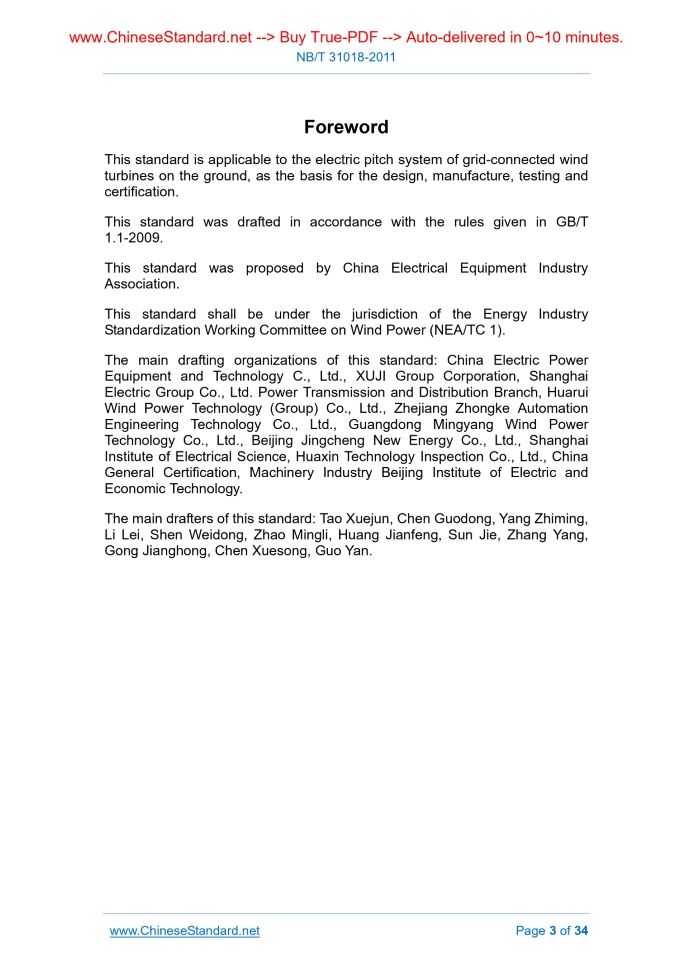 www.ChineseStandard.net --> Buy True-PDF --> Auto-delivered in 0~10 minutes.
NB/T 31018-2011

Foreword

This standard is applicable to the electric pitch system of grid-connected wind turbines on the ground, as the basis for the design, manufacture, testing and certification.

This standard was drafted in accordance with the rules given in GB/T 1.1-2009.

This standard was proposed by China Electrical Equipment Industry Association.

This standard shall be under the jurisdiction of the Energy Industry Standardization Working Committee on Wind Power (NEA/TC 1).

The main drafting organizations of this standard: China Electric Power Equipment and Technology C., Ltd., XUJI Group Corporation, Shanghai Electric Group Co., Ltd. Power Transmission and Distribution Branch, Huarui Wind Power Technology (Group) Co., Ltd., Zhejiang Zhongke Automation Engineering Technology Co., Ltd., Guangdong Mingyang Wind Power Technology Co., Ltd., Beijing Jingcheng New Energy Co., Ltd., Shanghai Institute of Electrical Science, Huaxin Technology Inspection Co., Ltd., China General Certification, Machinery Industry Beijing Institute of Electric and Economic Technology.

The main drafters of this standard: Tao Xuejun, Chen Guodong, Yang Zhiming, Li Lei, Shen Weidong, Zhao Mingli, Huang Jianfeng, Sun Jie, Zhang Yang, Gong Jianghong, Chen Xuesong, Guo Yan.

www.ChineseStandard.net
Page 3 of 34